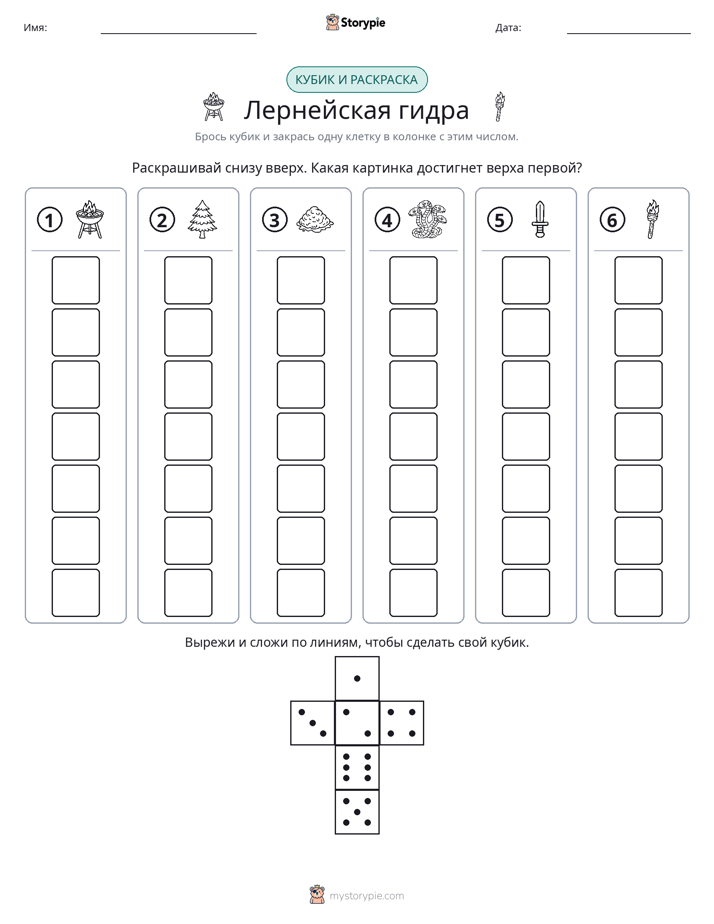 Имя: ____ Storypie Дата: ____

КУБИК И РАСКРАСКА

Лернейская гидра

Брось кубик и закрась одну клетку в колонке с этим числом.

Раскрашивай снизу вверх. Какая картинка достигнет верха первой?

1

2

3

4

5

6

Вырежи и сложи по линиям, чтобы сделать свой кубик.

mystorypie.com